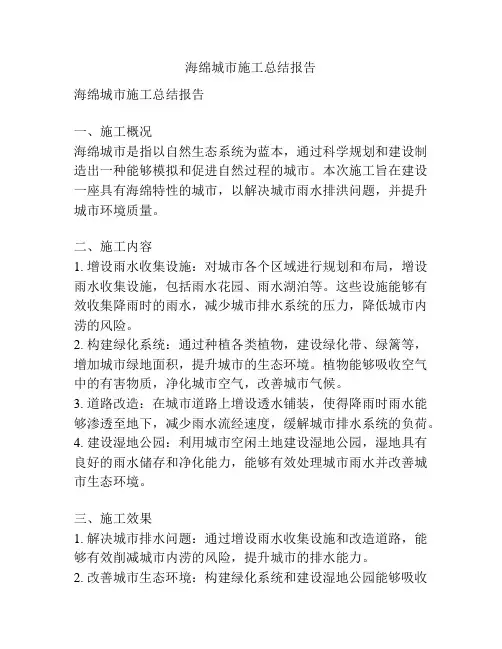 海绵城市施工总结报告

海绵城市施工总结报告

一、施工概况
海绵城市是指以自然生态系统为蓝本，通过科学规划和建设制造出一种能够模拟和促进自然过程的城市。本次施工旨在建设一座具有海绵特性的城市，以解决城市雨水排洪问题，并提升城市环境质量。

二、施工内容
1. 增设雨水收集设施：对城市各个区域进行规划和布局，增设雨水收集设施，包括雨水花园、雨水湖泊等。这些设施能够有效收集降雨时的雨水，减少城市排水系统的压力，降低城市内涝的风险。
2. 构建绿化系统：通过种植各类植物，建设绿化带、绿篱等，增加城市绿地面积，提升城市的生态环境。植物能够吸收空气中的有害物质，净化城市空气，改善城市气候。
3. 道路改造：在城市道路上增设透水铺装，使得降雨时雨水能够渗透至地下，减少雨水流经速度，缓解城市排水系统的负荷。
4. 建设湿地公园：利用城市空闲土地建设湿地公园，湿地具有良好的雨水储存和净化能力，能够有效处理城市雨水并改善城市生态环境。

三、施工效果
1. 解决城市排水问题：通过增设雨水收集设施和改造道路，能够有效削减城市内涝的风险，提升城市的排水能力。
2. 改善城市生态环境：构建绿化系统和建设湿地公园能够吸收